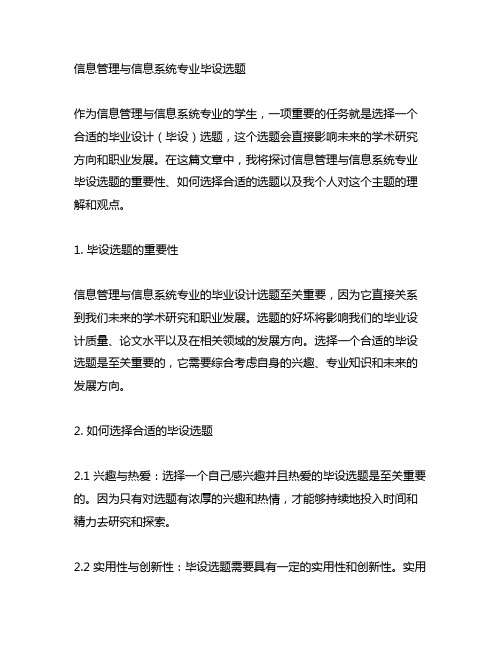 信息管理与信息系统专业毕设选题

作为信息管理与信息系统专业的学生，一项重要的任务就是选择一个合适的毕业设计（毕设）选题，这个选题会直接影响未来的学术研究方向和职业发展。在这篇文章中，我将探讨信息管理与信息系统专业毕设选题的重要性、如何选择合适的选题以及我个人对这个主题的理解和观点。

1. 毕设选题的重要性

信息管理与信息系统专业的毕业设计选题至关重要，因为它直接关系到我们未来的学术研究和职业发展。选题的好坏将影响我们的毕业设计质量、论文水平以及在相关领域的发展方向。选择一个合适的毕设选题是至关重要的，它需要综合考虑自身的兴趣、专业知识和未来的发展方向。

2. 如何选择合适的毕设选题

2.1 兴趣与热爱：选择一个自己感兴趣并且热爱的毕设选题是至关重要的。因为只有对选题有浓厚的兴趣和热情，才能够持续地投入时间和精力去研究和探索。

2.2 实用性与创新性：毕设选题需要具有一定的实用性和创新性。实用